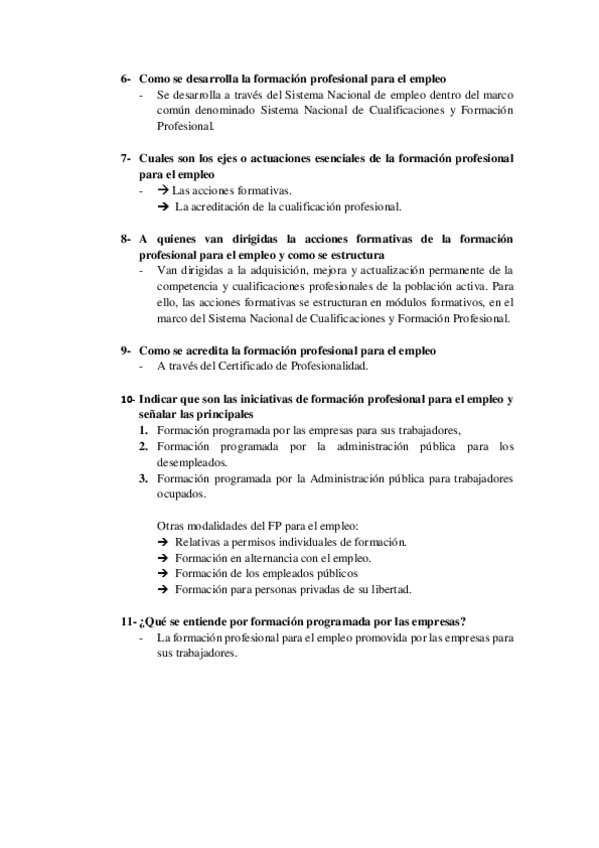 6- Como se desarrolla la formación profesional para el empleo
- Se desarrolla a través del Sistema Nacional de empleo dentro del marco común denominado Sistema Nacional de Cualificaciones y Formación Profesional.

7- Cuales son los ejes o actuaciones esenciales de la formación profesional para el empleo
- → Las acciones formativas.
→ La acreditación de la cualificación profesional.

8- A quienes van dirigidas la acciones formativas de la formación profesional para el empleo y como se estructura
- Van dirigidas a la adquisición, mejora y actualización permanente de la competencia y cualificaciones profesionales de la población activa. Para ello, las acciones formativas se estructuran en módulos formativos, en el marco del Sistema Nacional de Cualificaciones y Formación Profesional.

9- Como se acredita la formación profesional para el empleo
- A través del Certificado de Profesionalidad.

10- Indicar que son las iniciativas de formación profesional para el empleo y señalar las principales
1. Formación programada por las empresas para sus trabajadores,
2. Formación programada por la administración pública para los desempleados.
3. Formación programada por la Administración pública para trabajadores ocupados.

Otras modalidades del FP para el empleo:
→ Relativas a permisos individuales de formación.
→ Formación en alternancia con el empleo.
→ Formación de los empleados públicos
→ Formación para personas privadas de su libertad.

11- ¿Qué se entiende por formación programada por las empresas?
- La formación profesional para el empleo promovida por las empresas para sus trabajadores.